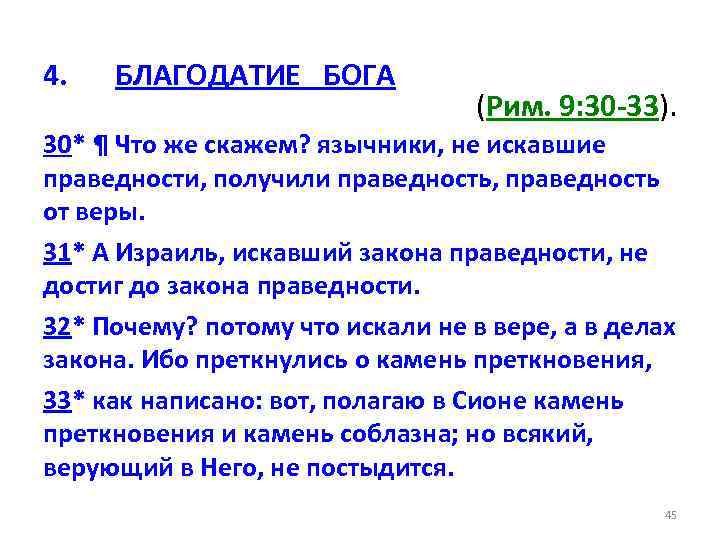 4. БЛАГОДАТИЕ БОГА

(Рим. 9:30-33).

30* ¶ Что же скажем? язычники, не искавшие праведности, получили праведность, праведность от веры.

31* А Израиль, искавший закона праведности, не достиг до закона праведности.

32* Почему? потому что искали не в вере, а в делах закона. Ибо преткнулись о камень преткновения,

33* как написано: вот, полагаю в Сионе камень преткновения и камень соблазна; но всякий, верующий в Него, не постыдится.

45